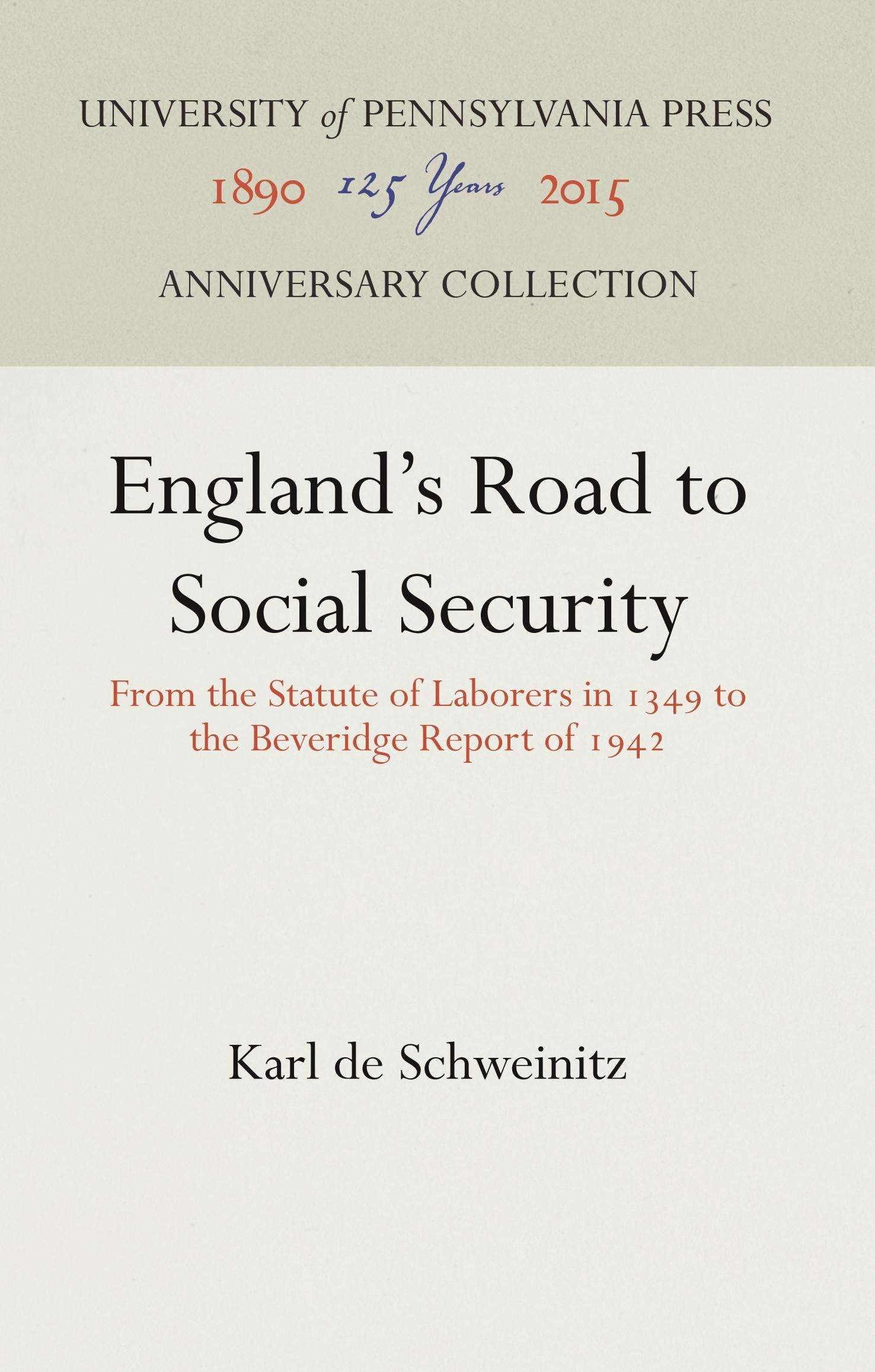 UNIVERSITY of PENNSYLVANIA PRESS

1890 125 Years 2015

ANNIVERSARY COLLECTION

England's Road to Social Security

From the Statute of Laborers in 1349 to the Beveridge Report of 1942

Karl de Schweinitz